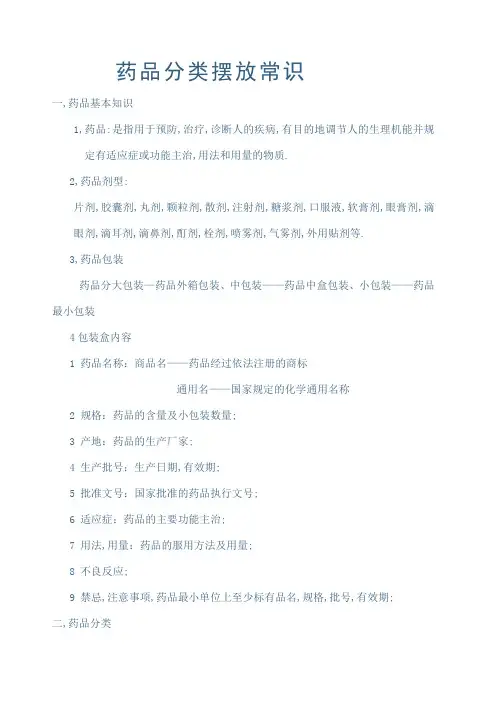 药品分类摆放常识

一,药品基本知识

1,药品:是指用于预防,治疗,诊断人的疾病,有目的地调节人的生理机能并规定有适应症或功能主治,用法和用量的物质.

2,药品剂型:

片剂,胶囊剂,丸剂,颗粒剂,散剂,注射剂,糖浆剂,口服液,软膏剂,眼膏剂,滴眼剂,滴耳剂,滴鼻剂,酊剂,栓剂,喷雾剂,气雾剂,外用贴剂等.

3,药品包装

药品分大包装—药品外箱包装、中包装——药品中盒包装、小包装——药品最小包装

4 包装盒内容

1 药品名称:商品名——药品经过依法注册的商标

通用名——国家规定的化学通用名称

2 规格:药品的含量及小包装数量;

3 产地:药品的生产厂家;

4 生产批号:生产日期,有效期;

5 批准文号:国家批准的药品执行文号;

6 适应症:药品的主要功能主治;

7 用法,用量:药品的服用方法及用量;

8 不良反应;

9 禁忌,注意事项,药品最小单位上至少标有品名,规格,批号,有效期;

二,药品分类